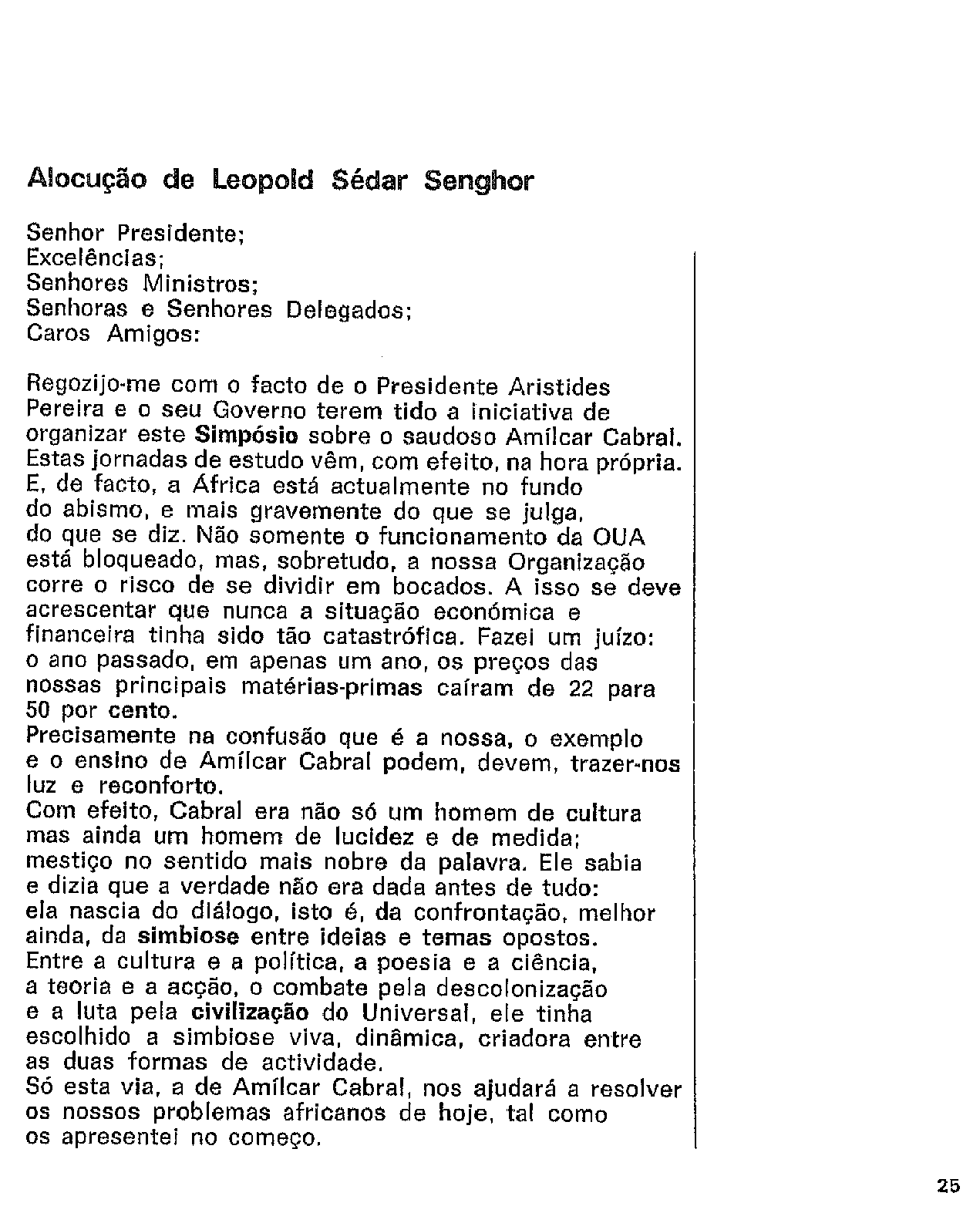 Alocução de Leopold Sédar Senghor

Senhor Presidente;
Excelências;
Senhores Ministros;
Senhoras e Senhores Delegados;
Caros Amigos:

Regozijo-me com o facto de o Presidente Aristides Pereira e o seu Governo terem tido a iniciativa de organizar este Simpósio sobre o saudoso Amílcar Cabral. Estas jornadas de estudo vêm, com efeito, na hora própria. E, de facto, a África está actualmente no fundo do abismo, e mais gravemente do que se julga, do que se diz. Não somente o funcionamento da OUA está bloqueado, mas, sobretudo, a nossa Organização corre o risco de se dividir em bocados. A isso se deve acrescentar que nunca a situação económica e financeira tinha sido tão catastrófica. Fazei um juízo: o ano passado, em apenas um ano, os preços das nossas principais matérias-primas caíram de 22 para 50 por cento.
Precisamente na confusão que é a nossa, o exemplo e o ensino de Amílcar Cabral podem, devem, trazer-nos luz e reconforto.
Com efeito, Cabral era não só um homem de cultura mas ainda um homem de lucidez e de medida; mestiço no sentido mais nobre da palavra. Ele sabia e dizia que a verdade não era dada antes de tudo: ela nascia do diálogo, isto é, da confrontação, melhor ainda, da simbiose entre ideias e temas opostos. Entre a cultura e a política, a poesia e a ciência, a teoria e a acção, o combate pela descolonização e a luta pela civilização do Universal, ele tinha escolhido a simbiose viva, dinâmica, criadora entre as duas formas de actividade.
Só esta via, a de Amílcar Cabral, nos ajudará a resolver os nossos problemas africanos de hoje, tal como os apresentei no começo.

25